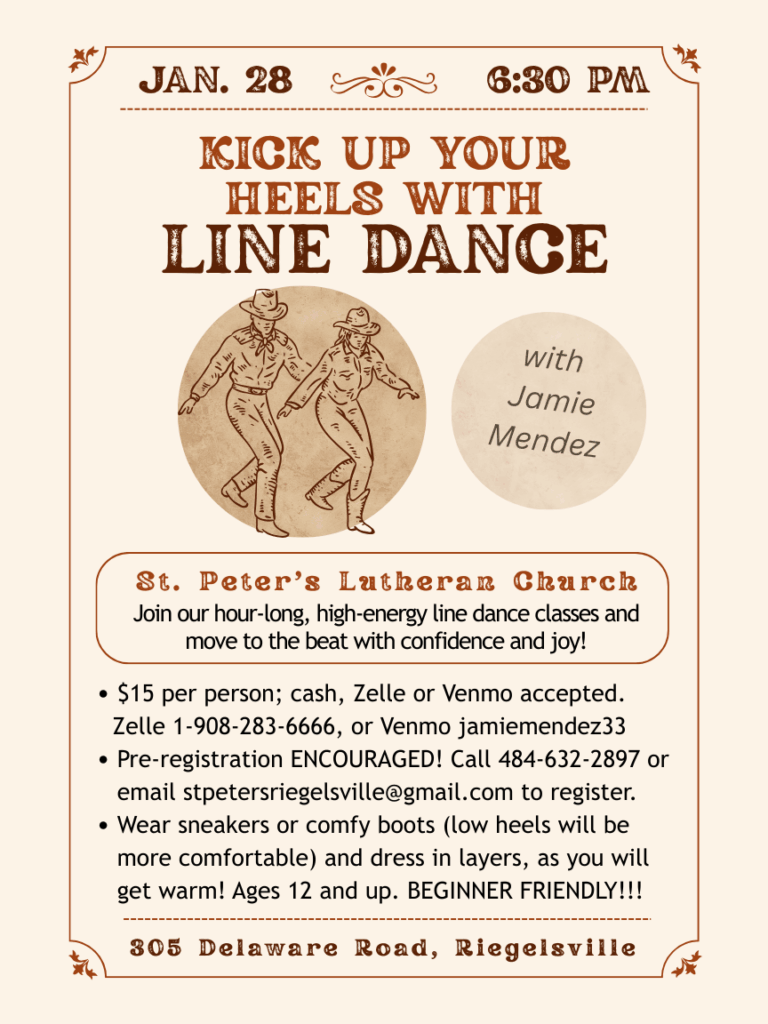 JAN. 28 6:30 PM

KICK UP YOUR HEELS WITH
LINE DANCE

with Jamie Mendez

St. Peter's Lutheran Church
Join our hour-long, high-energy line dance classes and move to the beat with confidence and joy!

• $15 per person; cash, Zelle or Venmo accepted. Zelle 1-908-283-6666, or Venmo jamiemendez33
• Pre-registration ENCOURAGED! Call 484-632-2897 or email stpetersriegelsville@gmail.com to register.
• Wear sneakers or comfy boots (low heels will be more comfortable) and dress in layers, as you will get warm! Ages 12 and up. BEGINNER FRIENDLY!!!

305 Delaware Road, Riegelsville